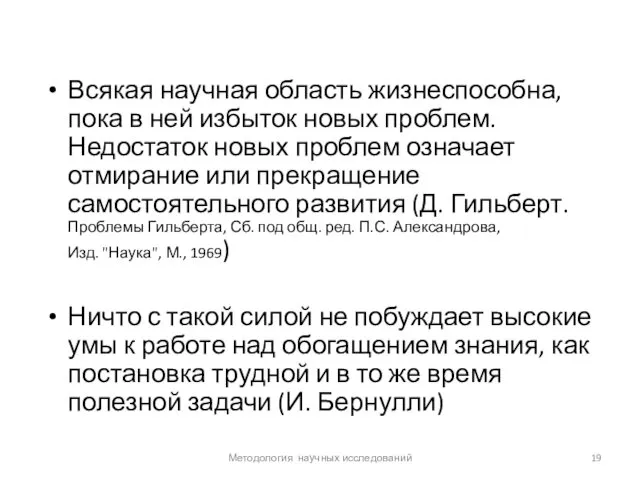 • Всякая научная область жизнеспособна, пока в ней избыток новых проблем. Недостаток новых проблем означает отмирание или прекращение самостоятельного развития (Д. Гильберт. Проблемы Гильберта, Сб. под общ. ред. П.С. Александрова, Изд. "Наука", М., 1969)

• Ничто с такой силой не побуждает высокие умы к работе над обогащением знания, как постановка трудной и в то же время полезной задачи (И. Бернулли)

Методология научных исследований

19